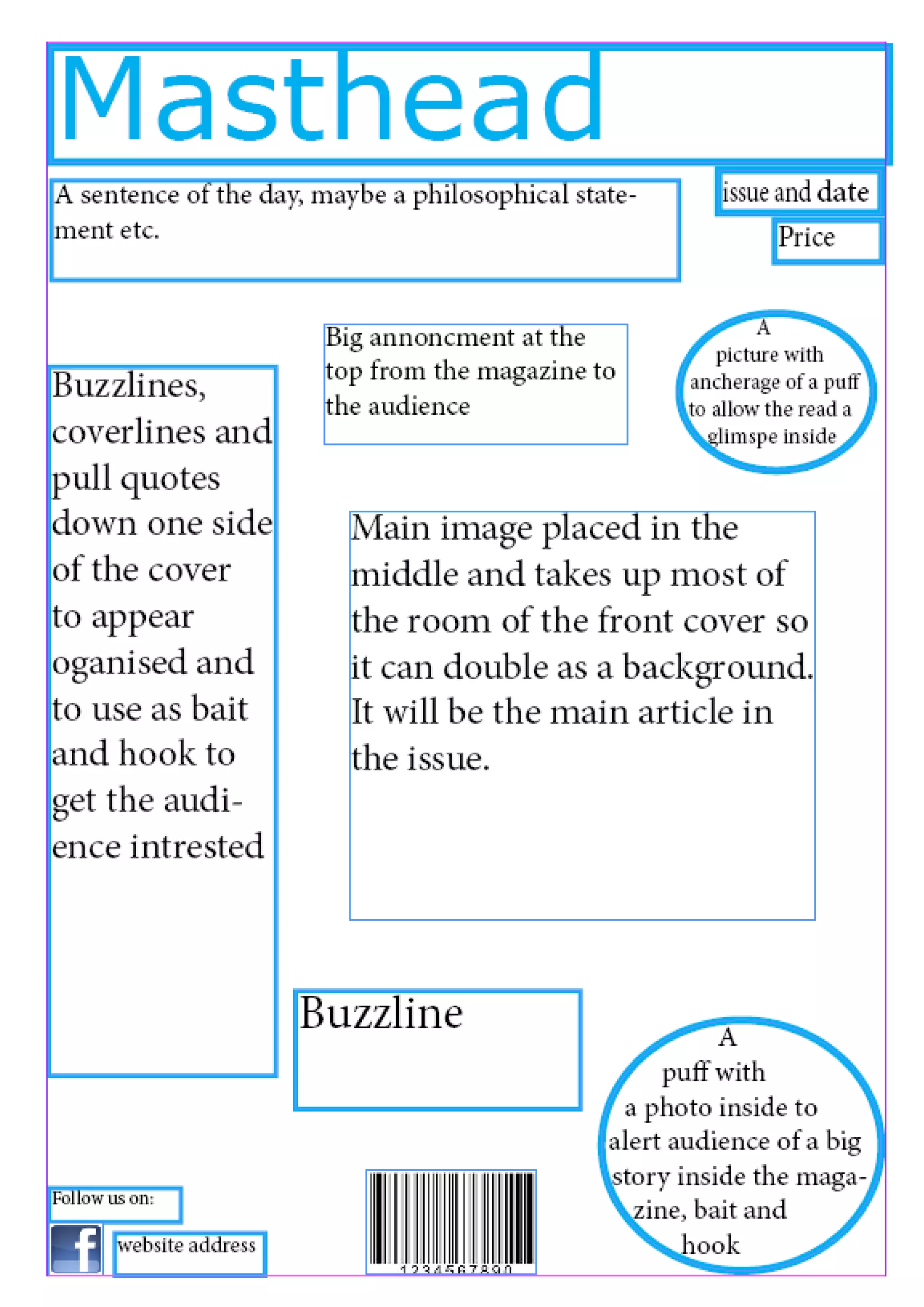 Masthead

A sentence of the day, maybe a philosophical statement etc.

issue and date

Price

Big annoncment at the top from the magazine to the audience

A picture with ancherage of a puff to allow the read a glimspe inside

Buzzlines, coverlines and pull quotes down one side of the cover to appear oganised and to use as bait and hook to get the audience intrested

Main image placed in the middle and takes up most of the room of the front cover so it can double as a background. It will be the main article in the issue.

Buzzline

A puff with a photo inside to alert audience of a big story inside the magazine, bait and hook

Follow us on:

f

website address

1234567890